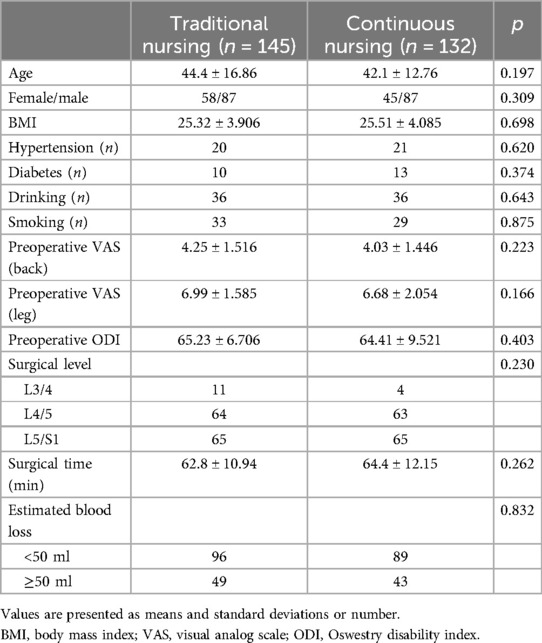 | | Traditional nursing ($n$ = 145) | Continuous nursing ($n$ = 132) | $p$ |
|---|---|---|---|
| Age | 44.4 ± 16.86 | 42.1 ± 12.76 | 0.197 |
| Female/male | 58/87 | 45/87 | 0.309 |
| BMI | 25.32 ± 3.906 | 25.51 ± 4.085 | 0.698 |
| Hypertension ($n$) | 20 | 21 | 0.620 |
| Diabetes ($n$) | 10 | 13 | 0.374 |
| Drinking ($n$) | 36 | 36 | 0.643 |
| Smoking ($n$) | 33 | 29 | 0.875 |
| Preoperative VAS (back) | 4.25 ± 1.516 | 4.03 ± 1.446 | 0.223 |
| Preoperative VAS (leg) | 6.99 ± 1.585 | 6.68 ± 2.054 | 0.166 |
| Preoperative ODI | 65.23 ± 6.706 | 64.41 ± 9.521 | 0.403 |
| Surgical level | | | 0.230 |
| L3/4 | 11 | 4 | |
| L4/5 | 64 | 63 | |
| L5/S1 | 65 | 65 | |
| Surgical time (min) | 62.8 ± 10.94 | 64.4 ± 12.15 | 0.262 |
| Estimated blood loss | | | 0.832 |
| <50 ml | 96 | 89 | |
| ≥50 ml | 49 | 43 | |

Values are presented as means and standard deviations or number.
BMI, body mass index; VAS, visual analog scale; ODI, Oswestry disability index.